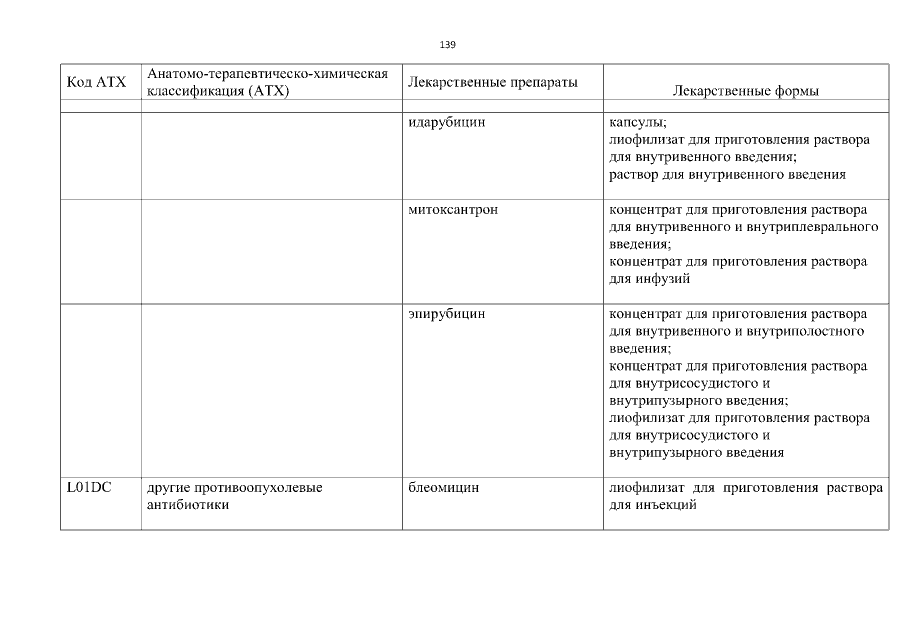 139

| Код АТХ | Анатомо-терапевтическо-химическая классификация (АТХ) | Лекарственные препараты | Лекарственные формы |
|---|---|---|---|
| | | | |
| | | идарубицин | капсулы; лиофилизат для приготовления раствора для внутривенного введения; раствор для внутривенного введения |
| | | митоксантрон | концентрат для приготовления раствора для внутривенного и внутриплеврального введения; концентрат для приготовления раствора для инфузий |
| | | эпирубицин | концентрат для приготовления раствора для внутривенного и внутриполостного введения; концентрат для приготовления раствора для внутрисосудистого и внутрипузырного введения; лиофилизат для приготовления раствора для внутрисосудистого и внутрипузырного введения |
| L01DC | другие противоопухолевые антибиотики | блеомицин | лиофилизат для приготовления раствора для инъекций |